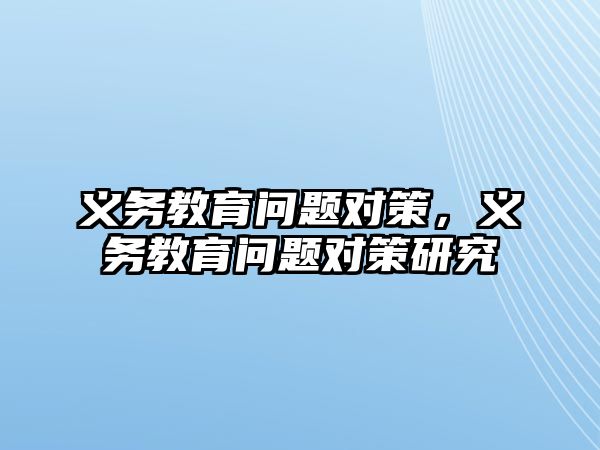 义务教育问题对策，义务教育问题对策研究